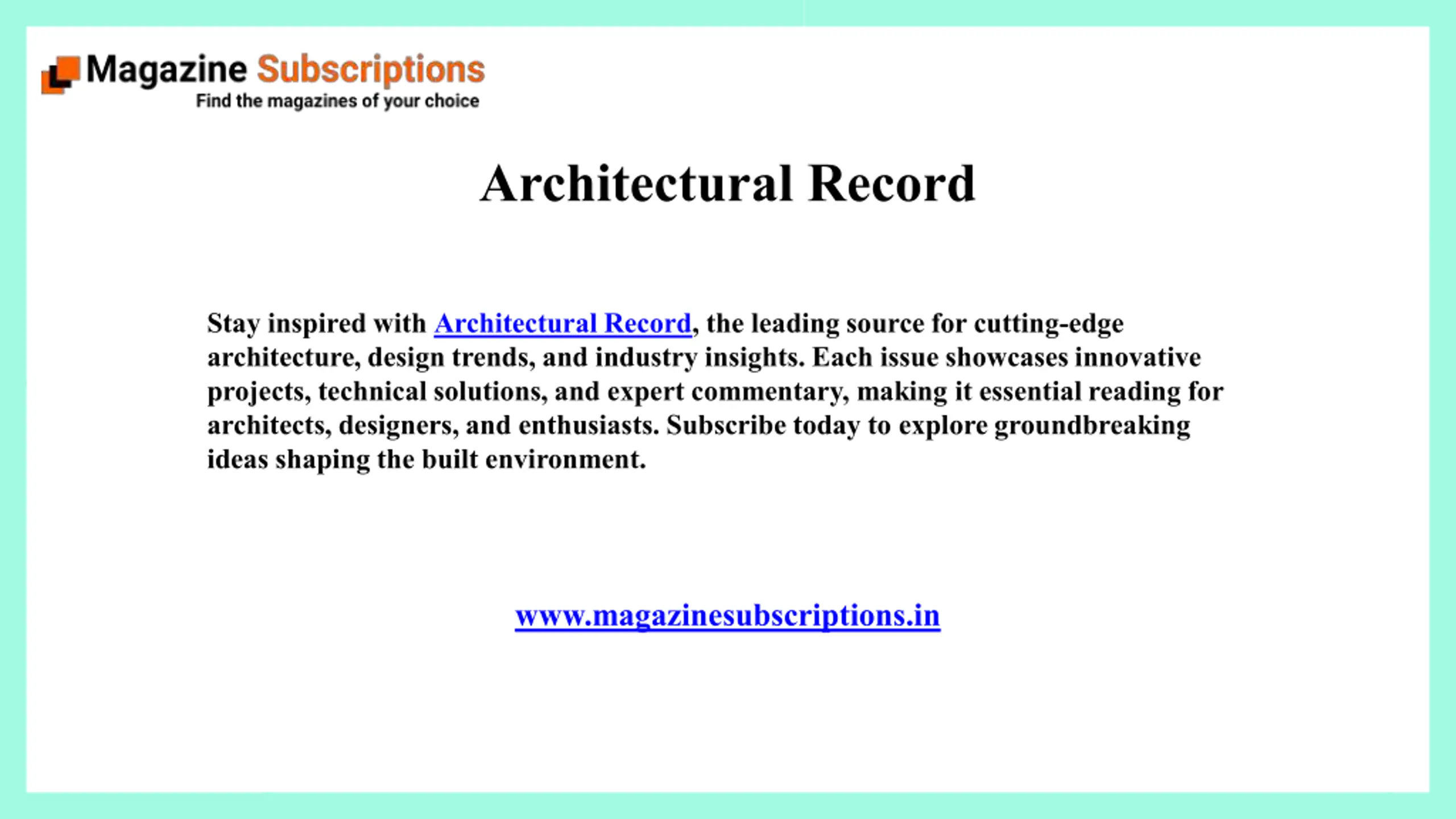 Magazine Subscriptions
Find the magazines of your choice

Architectural Record

Stay inspired with Architectural Record, the leading source for cutting-edge architecture, design trends, and industry insights. Each issue showcases innovative projects, technical solutions, and expert commentary, making it essential reading for architects, designers, and enthusiasts. Subscribe today to explore groundbreaking ideas shaping the built environment.

www.magazinesubscriptions.in